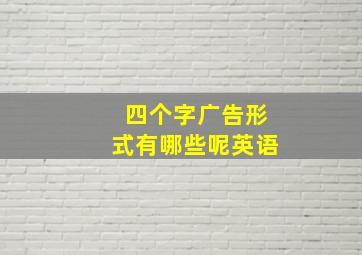 四个字广告形式有哪些呢英语